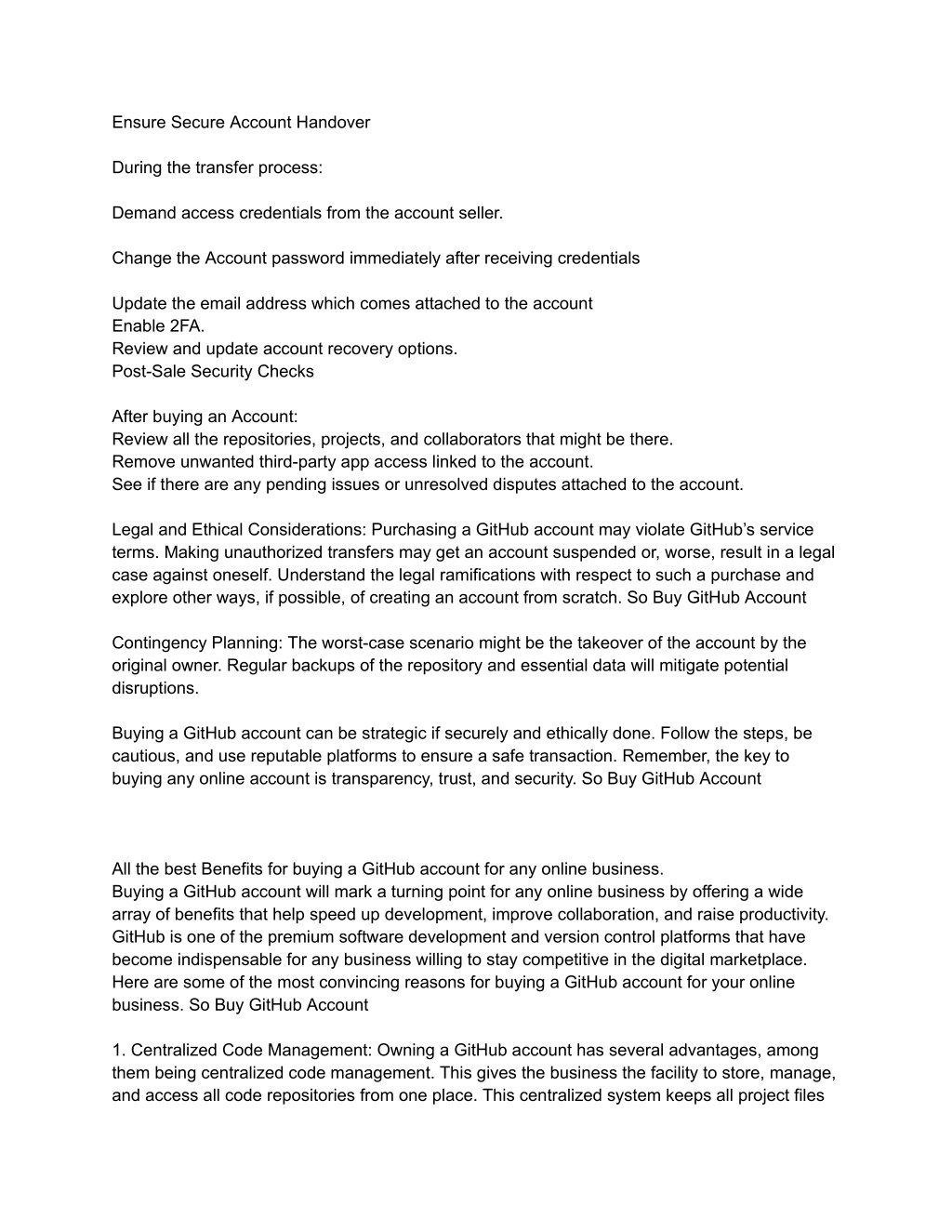 Ensure Secure Account Handover

During the transfer process:

Demand access credentials from the account seller.

Change the Account password immediately after receiving credentials

Update the email address which comes attached to the account
Enable 2FA.
Review and update account recovery options.
Post-Sale Security Checks

After buying an Account:
Review all the repositories, projects, and collaborators that might be there.
Remove unwanted third-party app access linked to the account.
See if there are any pending issues or unresolved disputes attached to the account.

Legal and Ethical Considerations: Purchasing a GitHub account may violate GitHub's service terms. Making unauthorized transfers may get an account suspended or, worse, result in a legal case against oneself. Understand the legal ramifications with respect to such a purchase and explore other ways, if possible, of creating an account from scratch. So Buy GitHub Account

Contingency Planning: The worst-case scenario might be the takeover of the account by the original owner. Regular backups of the repository and essential data will mitigate potential disruptions.

Buying a GitHub account can be strategic if securely and ethically done. Follow the steps, be cautious, and use reputable platforms to ensure a safe transaction. Remember, the key to buying any online account is transparency, trust, and security. So Buy GitHub Account

All the best Benefits for buying a GitHub account for any online business.
Buying a GitHub account will mark a turning point for any online business by offering a wide array of benefits that help speed up development, improve collaboration, and raise productivity. GitHub is one of the premium software development and version control platforms that have become indispensable for any business willing to stay competitive in the digital marketplace. Here are some of the most convincing reasons for buying a GitHub account for your online business. So Buy GitHub Account

1. Centralized Code Management: Owning a GitHub account has several advantages, among them being centralized code management. This gives the business the facility to store, manage, and access all code repositories from one place. This centralized system keeps all project files